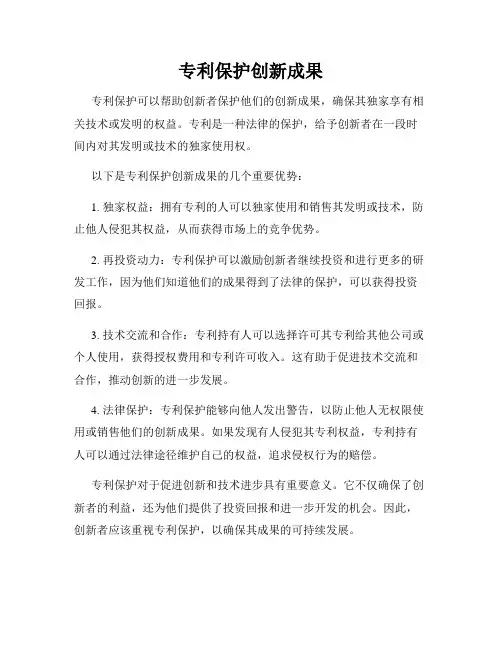 专利保护创新成果

专利保护可以帮助创新者保护他们的创新成果，确保其独家享有相关技术或发明的权益。专利是一种法律的保护，给予创新者在一段时间内对其发明或技术的独家使用权。

以下是专利保护创新成果的几个重要优势：

1. 独家权益：拥有专利的人可以独家使用和销售其发明或技术，防止他人侵犯其权益，从而获得市场上的竞争优势。

2. 再投资动力：专利保护可以激励创新者继续投资和进行更多的研发工作，因为他们知道他们的成果得到了法律的保护，可以获得投资回报。

3. 技术交流和合作：专利持有人可以选择许可其专利给其他公司或个人使用，获得授权费用和专利许可收入。这有助于促进技术交流和合作，推动创新的进一步发展。

4. 法律保护：专利保护能够向他人发出警告，以防止他人无权限使用或销售他们的创新成果。如果发现有人侵犯其专利权益，专利持有人可以通过法律途径维护自己的权益，追求侵权行为的赔偿。

专利保护对于促进创新和技术进步具有重要意义。它不仅确保了创新者的利益，还为他们提供了投资回报和进一步开发的机会。因此，创新者应该重视专利保护，以确保其成果的可持续发展。